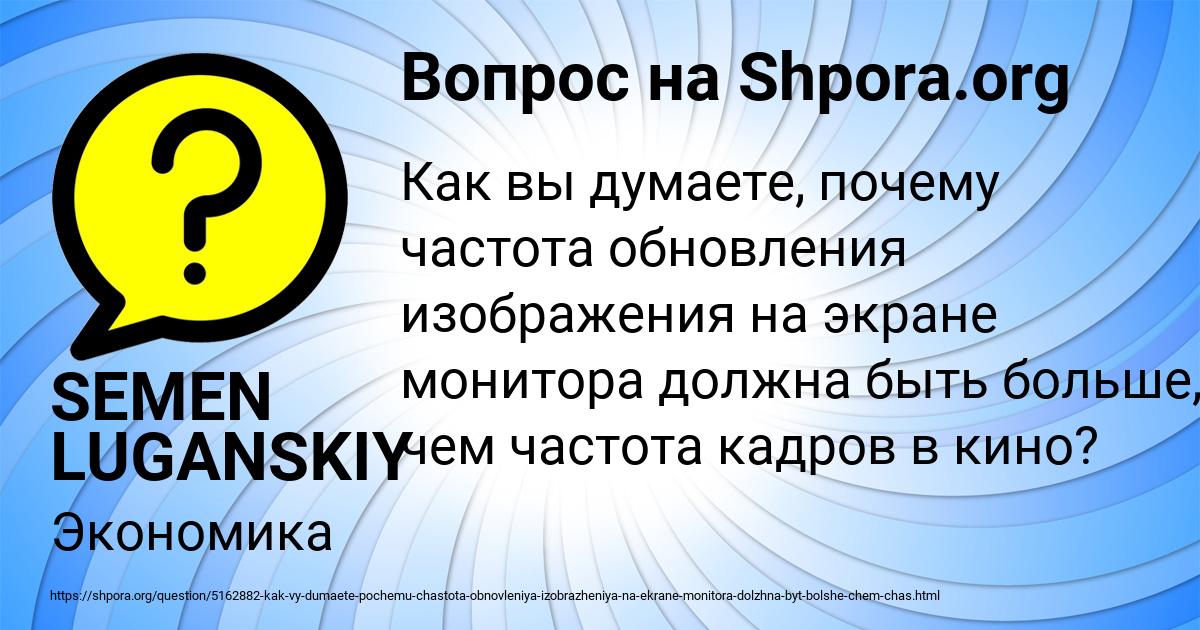 Вопрос на Shpora.org

Как вы думаете, почему частота обновления изображения на экране монитора должна быть больше, чем частота кадров в кино?

SEMEN LUGANSKIY

Экономика

https://shpora.org/question/5162882-kak-vy-dumaete-pochemu-chastota-obnovleniya-izobrazheniya-na-ekrane-monitora-dolzhna-byt-bolshe-chem-chas.html